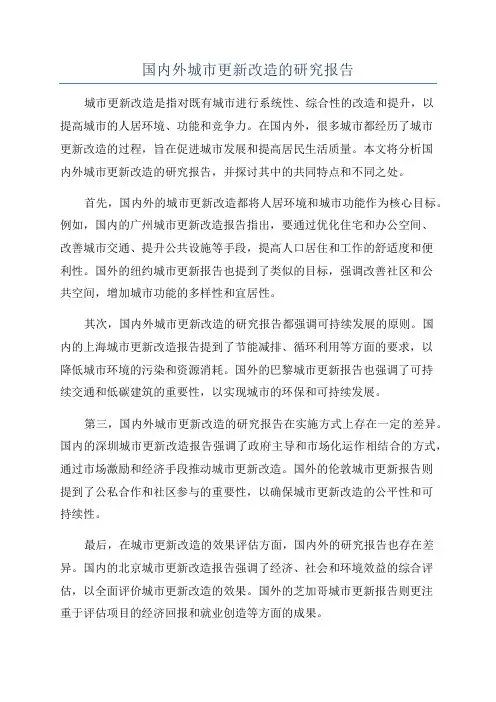 国内外城市更新改造的研究报告

城市更新改造是指对既有城市进行系统性、综合性的改造和提升，以提高城市的人居环境、功能和竞争力。在国内外，很多城市都经历了城市更新改造的过程，旨在促进城市发展和提高居民生活质量。本文将分析国内外城市更新改造的研究报告，并探讨其中的共同特点和不同之处。

首先，国内外的城市更新改造都将人居环境和城市功能作为核心目标。例如，国内的广州城市更新改造报告指出，要通过优化住宅和办公空间、改善城市交通、提升公共设施等手段，提高人口居住和工作的舒适度和便利性。国外的纽约城市更新报告也提到了类似的目标，强调改善社区和公共空间，增加城市功能的多样性和宜居性。

其次，国内外城市更新改造的研究报告都强调可持续发展的原则。国内的上海城市更新改造报告提到了节能减排、循环利用等方面的要求，以降低城市环境的污染和资源消耗。国外的巴黎城市更新报告也强调了可持续交通和低碳建筑的重要性，以实现城市的环保和可持续发展。

第三，国内外城市更新改造的研究报告在实施方式上存在一定的差异。国内的深圳城市更新改造报告强调了政府主导和市场化运作相结合的方式，通过市场激励和经济手段推动城市更新改造。国外的伦敦城市更新报告则提到了公私合作和社区参与的重要性，以确保城市更新改造的公平性和可持续性。

最后，在城市更新改造的效果评估方面，国内外的研究报告也存在差异。国内的北京城市更新改造报告强调了经济、社会和环境效益的综合评估，以全面评价城市更新改造的效果。国外的芝加哥城市更新报告则更注重于评估项目的经济回报和就业创造等方面的成果。